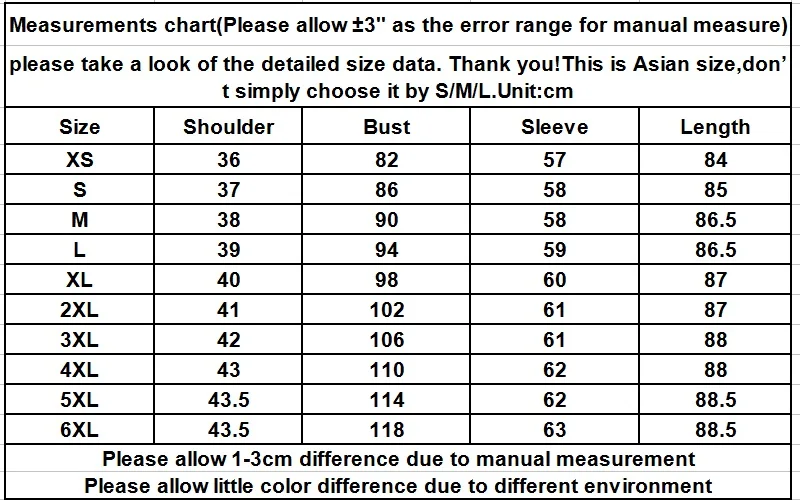 Measurements chart(Please allow ±3" as the error range for manual measure)

please take a look of the detailed size data. Thank you!This is Asian size,don't simply choose it by S/M/L.Unit:cm

| Size | Shoulder | Bust | Sleeve | Length |
|---|---|---|---|---|
| XS | 36 | 82 | 57 | 84 |
| S | 37 | 86 | 58 | 85 |
| M | 38 | 90 | 58 | 86.5 |
| L | 39 | 94 | 59 | 86.5 |
| XL | 40 | 98 | 60 | 87 |
| 2XL | 41 | 102 | 61 | 87 |
| 3XL | 42 | 106 | 61 | 88 |
| 4XL | 43 | 110 | 62 | 88 |
| 5XL | 43.5 | 114 | 62 | 88.5 |
| 6XL | 43.5 | 118 | 63 | 88.5 |

Please allow 1-3cm difference due to manual measurement

Please allow little color difference due to different environment